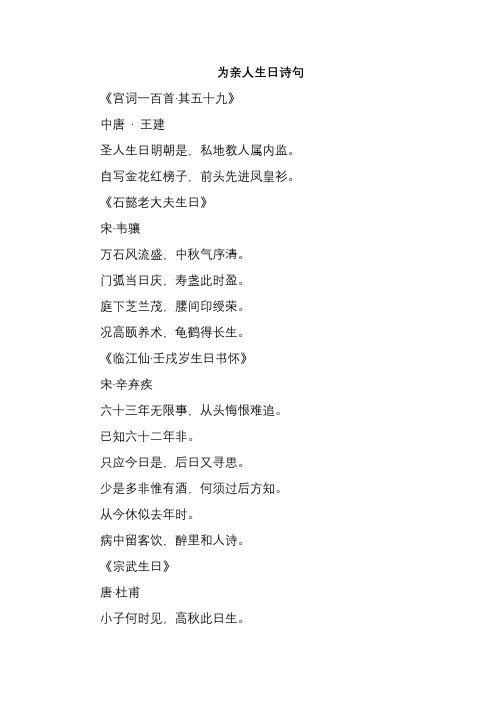 为亲人生日诗句

《宫词一百首·其五十九》

中唐 · 王建

圣人生日明朝是，私地教人属内监。

自写金花红榜子，前头先进凤皇衫。

《石懿老大夫生日》

宋·韦骧

万石风流盛，中秋气序清。

门弧当日庆，寿盏此时盈。

庭下芝兰茂，腰间印绶荣。

况高颐养术，龟鹤得长生。

《临江仙·壬戌岁生日书怀》

宋·辛弃疾

六十三年无限事，从头悔恨难追。

已知六十二年非。

只应今日是，后日又寻思。

少是多非惟有酒，何须过后方知。

从今休似去年时。

病中留客饮，醉里和人诗。

《宗武生日》

唐·杜甫

小子何时见，高秋此日生。